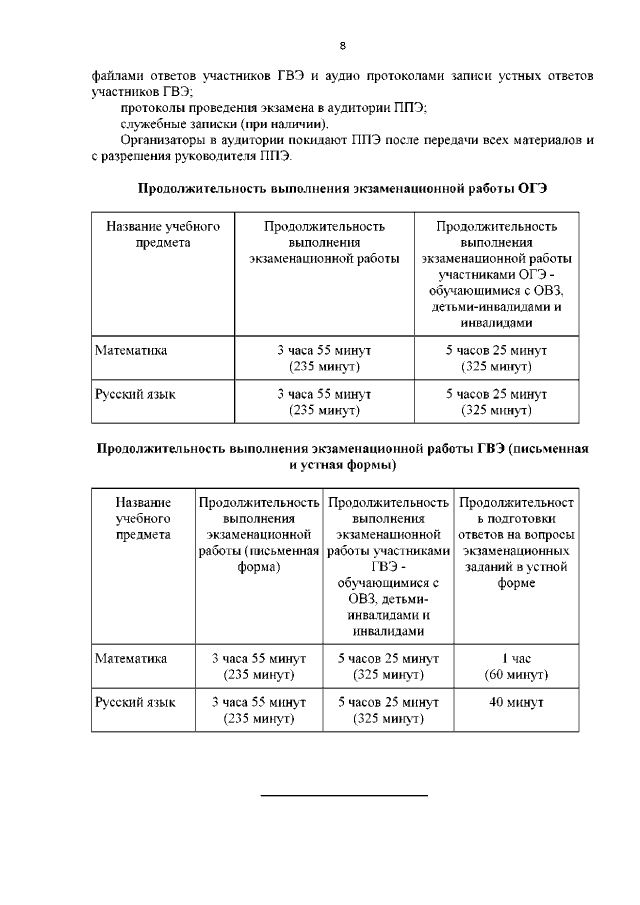 8

файлами ответов участников ГВЭ и аудио протоколами записи устных ответов участников ГВЭ;

протоколы проведения экзамена в аудитории ППЭ;

служебные записки (при наличии).

Организаторы в аудитории покидают ППЭ после передачи всех материалов и с разрешения руководителя ППЭ.

Продолжительность выполнения экзаменационной работы ОГЭ

| Название учебного предмета | Продолжительность выполнения экзаменационной работы | Продолжительность выполнения экзаменационной работы участниками ОГЭ - обучающимися с ОВЗ, детьми-инвалидами и инвалидами |
|---|---|---|
| Математика | 3 часа 55 минут (235 минут) | 5 часов 25 минут (325 минут) |
| Русский язык | 3 часа 55 минут (235 минут) | 5 часов 25 минут (325 минут) |

Продолжительность выполнения экзаменационной работы ГВЭ (письменная и устная формы)

| Название учебного предмета | Продолжительность выполнения экзаменационной работы (письменная форма) | Продолжительность выполнения экзаменационной работы участниками ГВЭ - обучающимися с ОВЗ, детьми-инвалидами и инвалидами | Продолжительность подготовки ответов на вопросы экзаменационных заданий в устной форме |
|---|---|---|---|
| Математика | 3 часа 55 минут (235 минут) | 5 часов 25 минут (325 минут) | 1 час (60 минут) |
| Русский язык | 3 часа 55 минут (235 минут) | 5 часов 25 минут (325 минут) | 40 минут |